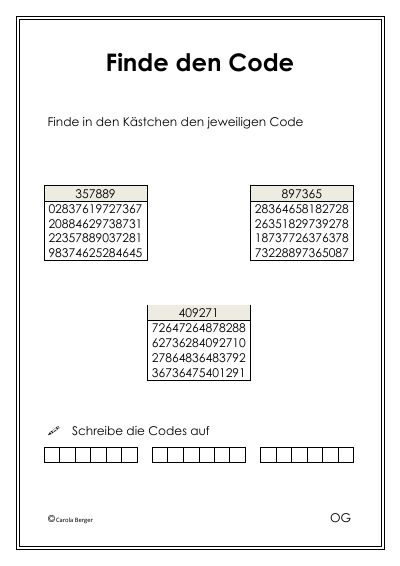 Finde den Code

Finde in den Kästchen den jeweiligen Code

| 357889 |
|---|
| 02837619727367 |
| 20884629738731 |
| 22357889037281 |
| 98374625284645 |

| 897365 |
|---|
| 28364658182728 |
| 26351829739278 |
| 18737726376378 |
| 73228897365087 |

| 409271 |
|---|
| 72647264878288 |
| 62736284092710 |
| 27864836483792 |
| 36736475401291 |

Schreibe die Codes auf

©Carola Berger

OG